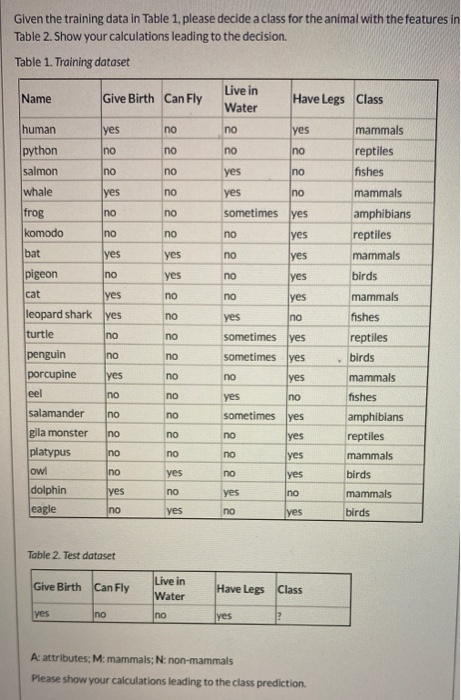 Given the training data in Table 1, please decide a class for the animal with the features in Table 2. Show your calculations leading to the decision.

Table 1. Training dataset

| Name | Give Birth | Can Fly | Live in Water | Have Legs | Class |
|---|---|---|---|---|---|
| human | yes | no | no | yes | mammals |
| python | no | no | no | no | reptiles |
| salmon | no | no | yes | no | fishes |
| whale | yes | no | yes | no | mammals |
| frog | no | no | sometimes | yes | amphibians |
| komodo | no | no | no | yes | reptiles |
| bat | yes | yes | no | yes | mammals |
| pigeon | no | yes | no | yes | birds |
| cat | yes | no | no | yes | mammals |
| leopard shark | yes | no | yes | no | fishes |
| turtle | no | no | sometimes | yes | reptiles |
| penguin | no | no | sometimes | yes | birds |
| porcupine | yes | no | no | yes | mammals |
| eel | no | no | yes | no | fishes |
| salamander | no | no | sometimes | yes | amphibians |
| gila monster | no | no | no | yes | reptiles |
| platypus | no | no | no | yes | mammals |
| owl | no | yes | no | yes | birds |
| dolphin | yes | no | yes | no | mammals |
| eagle | no | yes | no | yes | birds |

Table 2. Test dataset

| Give Birth | Can Fly | Live in Water | Have Legs | Class |
|---|---|---|---|---|
| yes | no | no | yes | ? |

A: attributes; M: mammals; N: non-mammals
Please show your calculations leading to the class prediction.